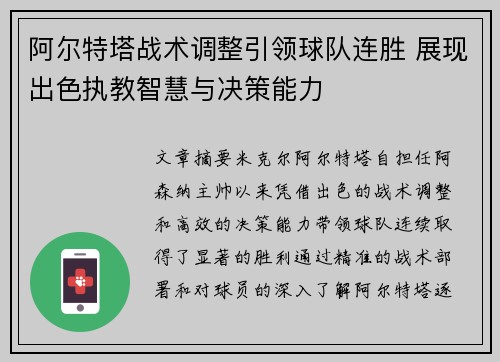 阿尔特塔战术调整引领球队连胜 展现出色执教智慧与决策能力

文章摘要米克尔阿尔特塔自担任阿森纳主帅以来凭借出色的战术调整和高效的决策能力带领球队连续取得了显著的胜利通过精准的战术部署和对球员的深入了解阿尔特塔逐